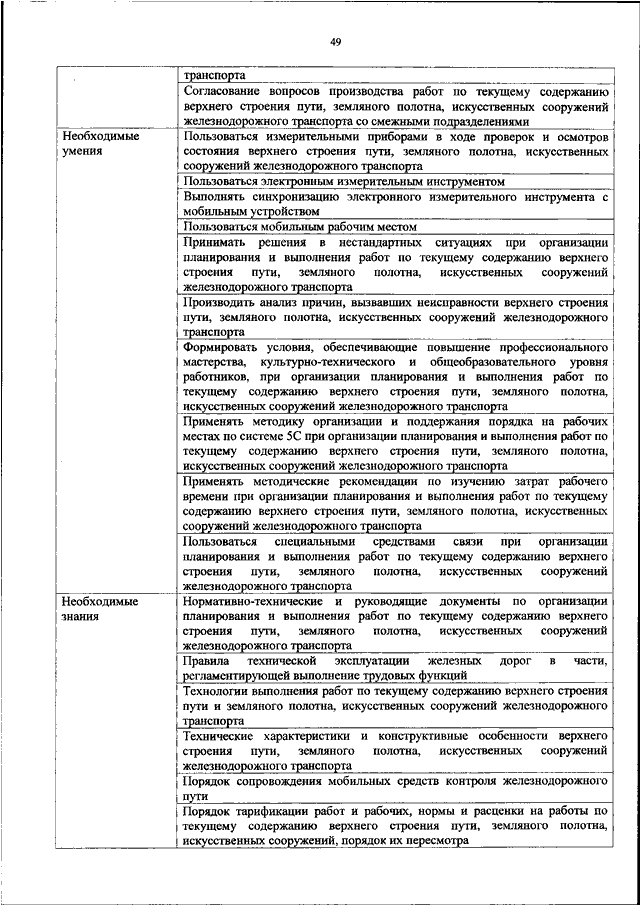 49

| | |
|---|---|
| | транспорта |
| | Согласование вопросов производства работ по текущему содержанию верхнего строения пути, земляного полотна, искусственных сооружений железнодорожного транспорта со смежными подразделениями |
| Необходимые умения | Пользоваться измерительными приборами в ходе проверок и осмотров состояния верхнего строения пути, земляного полотна, искусственных сооружений железнодорожного транспорта |
| | Пользоваться электронным измерительным инструментом |
| | Выполнять синхронизацию электронного измерительного инструмента с мобильным устройством |
| | Пользоваться мобильным рабочим местом |
| | Принимать решения в нестандартных ситуациях при организации планирования и выполнения работ по текущему содержанию верхнего строения пути, земляного полотна, искусственных сооружений железнодорожного транспорта |
| | Производить анализ причин, вызвавших неисправности верхнего строения пути, земляного полотна, искусственных сооружений железнодорожного транспорта |
| | Формировать условия, обеспечивающие повышение профессионального мастерства, культурно-технического и общеобразовательного уровня работников, при организации планирования и выполнения работ по текущему содержанию верхнего строения пути, земляного полотна, искусственных сооружений железнодорожного транспорта |
| | Применять методику организации и поддержания порядка на рабочих местах по системе 5С при организации планирования и выполнения работ по текущему содержанию верхнего строения пути, земляного полотна, искусственных сооружений железнодорожного транспорта |
| | Применять методические рекомендации по изучению затрат рабочего времени при организации планирования и выполнения работ по текущему содержанию верхнего строения пути, земляного полотна, искусственных сооружений железнодорожного транспорта |
| | Пользоваться специальными средствами связи при организации планирования и выполнения работ по текущему содержанию верхнего строения пути, земляного полотна, искусственных сооружений железнодорожного транспорта |
| Необходимые знания | Нормативно-технические и руководящие документы по организации планирования и выполнения работ по текущему содержанию верхнего строения пути, земляного полотна, искусственных сооружений железнодорожного транспорта |
| | Правила технической эксплуатации железных дорог в части, регламентирующей выполнение трудовых функций |
| | Технологии выполнения работ по текущему содержанию верхнего строения пути и земляного полотна, искусственных сооружений железнодорожного транспорта |
| | Технические характеристики и конструктивные особенности верхнего строения пути, земляного полотна, искусственных сооружений железнодорожного транспорта |
| | Порядок сопровождения мобильных средств контроля железнодорожного пути |
| | Порядок тарификации работ и рабочих, нормы и расценки на работы по текущему содержанию верхнего строения пути, земляного полотна, искусственных сооружений, порядок их пересмотра |